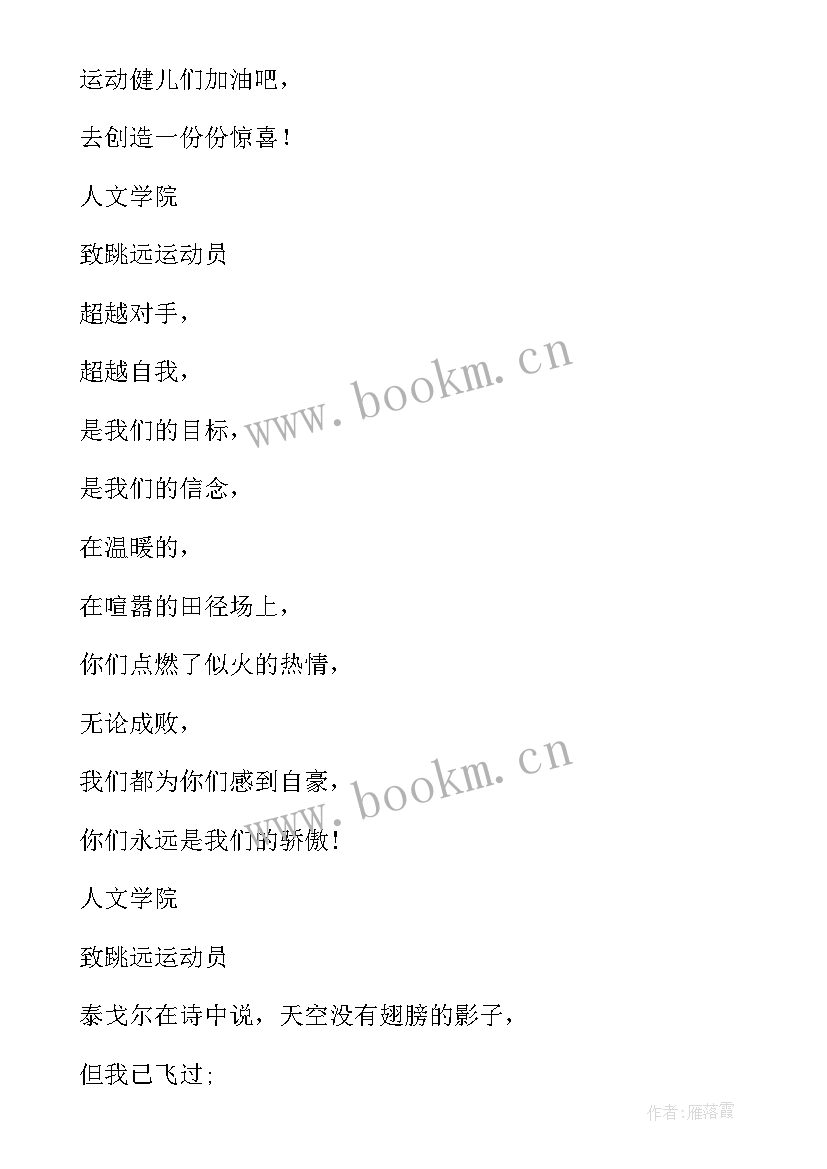 运动健儿们加油吧，

去创造一份份惊喜！

人文学院

致跳远运动员

超越对手，

超越自我，

是我们的目标，

是我们的信念，

在温暖的，

在喧嚣的田径场上，

你们点燃了似火的热情，

无论成败，

我们都为你们感到自豪，

你们永远是我们的骄傲！

人文学院

致跳远运动员

泰戈尔在诗中说，天空没有翅膀的影子，

但我已飞过；

www.bookm.cn

www.bookm.cn

作者：雁落霞